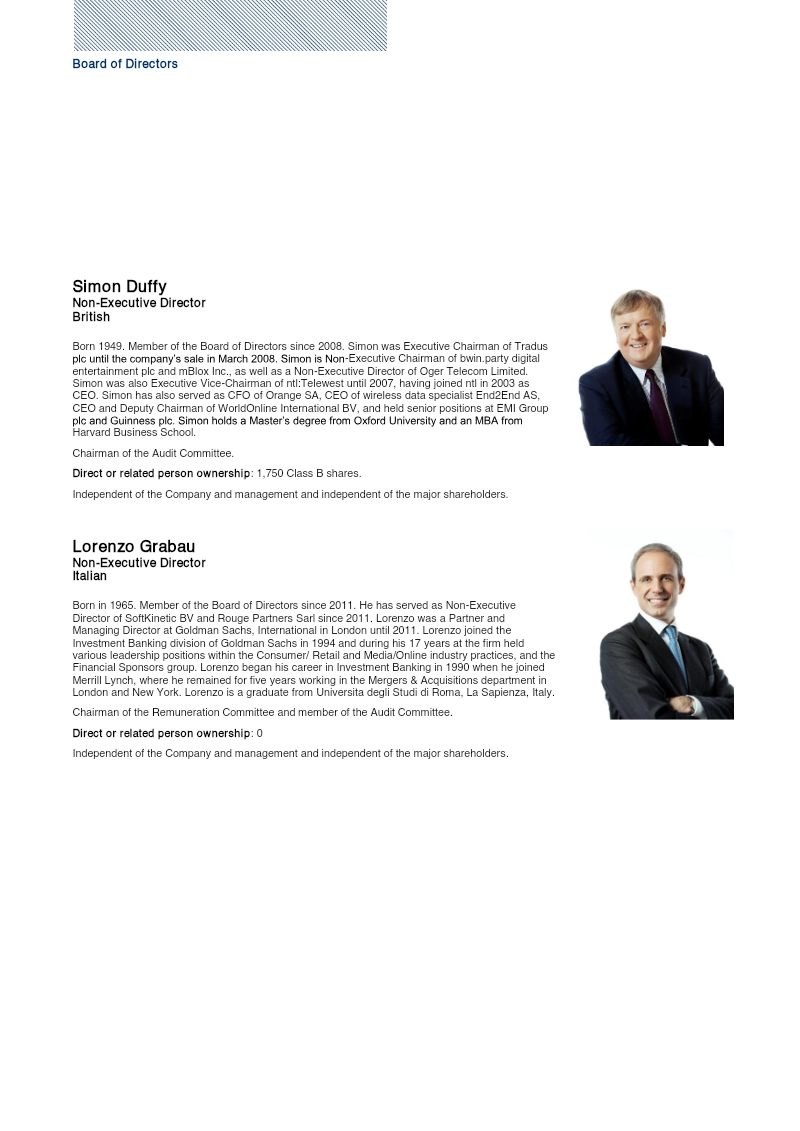 Board of Directors

Simon Duffy
Non-Executive Director
British

Born 1949. Member of the Board of Directors since 2008. Simon was Executive Chairman of Tradus plc until the company's sale in March 2008. Simon is Non-Executive Chairman of bwin.party digital entertainment plc and mBlox Inc., as well as a Non-Executive Director of Oger Telecom Limited. Simon was also Executive Vice-Chairman of ntl:Telewest until 2007, having joined ntl in 2003 as CEO. Simon has also served as CFO of Orange SA, CEO of wireless data specialist End2End AS, CEO and Deputy Chairman of WorldOnline International BV, and held senior positions at EMI Group plc and Guinness plc. Simon holds a Master's degree from Oxford University and an MBA from Harvard Business School.

Chairman of the Audit Committee.

Direct or related person ownership: 1,750 Class B shares.

Independent of the Company and management and independent of the major shareholders.

Lorenzo Grabau
Non-Executive Director
Italian

Born in 1965. Member of the Board of Directors since 2011. He has served as Non-Executive Director of SoftKinetic BV and Rouge Partners Sarl since 2011. Lorenzo was a Partner and Managing Director at Goldman Sachs, International in London until 2011. Lorenzo joined the Investment Banking division of Goldman Sachs in 1994 and during his 17 years at the firm held various leadership positions within the Consumer/ Retail and Media/Online industry practices, and the Financial Sponsors group. Lorenzo began his career in Investment Banking in 1990 when he joined Merrill Lynch, where he remained for five years working in the Mergers & Acquisitions department in London and New York. Lorenzo is a graduate from Universita degli Studi di Roma, La Sapienza, Italy.

Chairman of the Remuneration Committee and member of the Audit Committee.

Direct or related person ownership: 0

Independent of the Company and management and independent of the major shareholders.